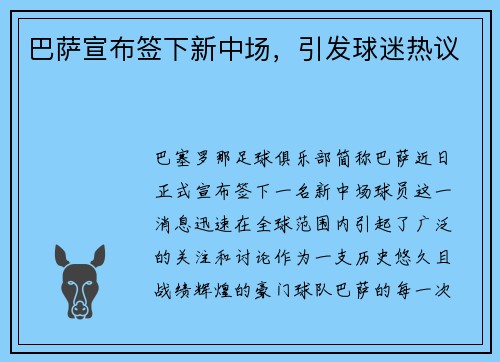 巴萨宣布签下新中场，引发球迷热议

巴塞罗那足球俱乐部简称巴萨近日正式宣布签下一名新中场球员这一消息迅速在全球范围内引起了广泛的关注和讨论作为一支历史悠久且战绩辉煌的豪门球队巴萨的每一次